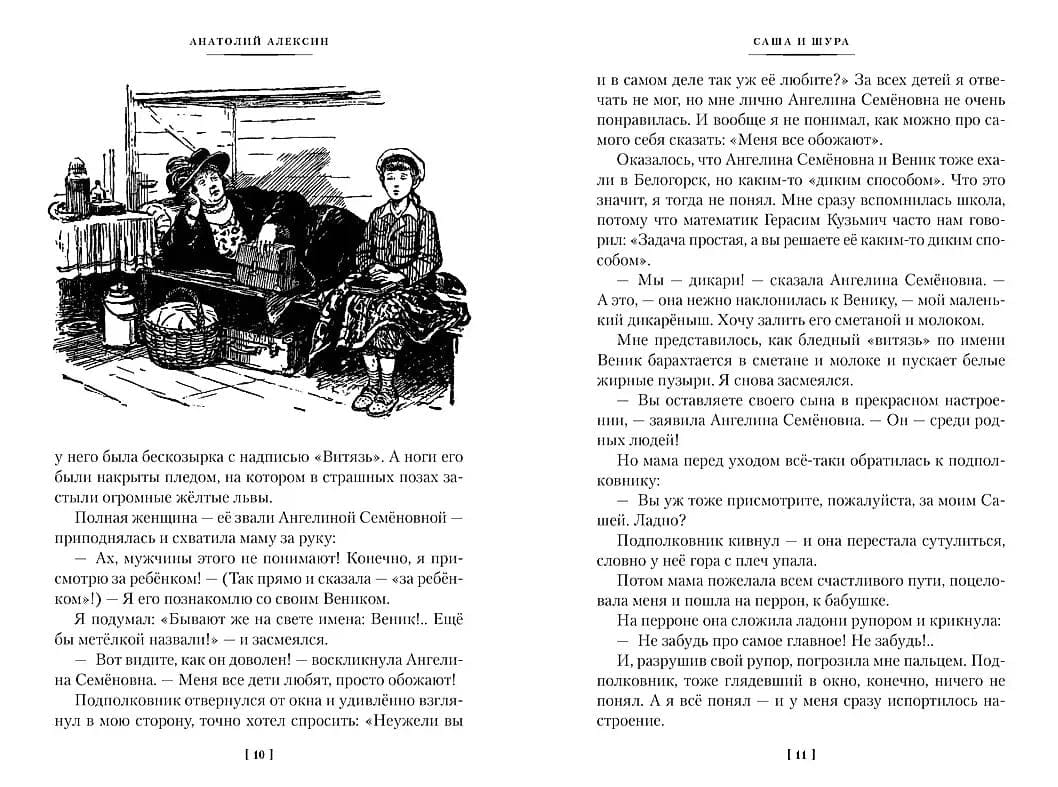 АНАТОЛИЙ АЛЕКСИН

у него была бескозырка с надписью «Витязь». А ноги его были накрыты пледом, на котором в страшных позах застыли огромные жёлтые львы.

Полная женщина — её звали Ангелиной Семёновной — приподнялась и схватила маму за руку:

— Ах, мужчины этого не понимают! Конечно, я присмотрю за ребёнком! — (Так прямо и сказала — «за ребёнком»!) — Я его познакомлю со своим Веником.

Я подумал: «Бывают же на свете имена: Веник!.. Ещё бы метёлкой назвали!» — и засмеялся.

— Вот видите, как он доволен! — воскликнула Ангелина Семёновна. — Меня все дети любят, просто обожают!

Подполковник отвернулся от окна и удивлённо взглянул в мою сторону, точно хотел спросить: «Неужели вы

[ 10 ]

САША И ШУРА

и в самом деле так уж её любите?» За всех детей я отвечать не мог, но мне лично Ангелина Семёновна не очень понравилась. И вообще я не понимал, как можно про самого себя сказать: «Меня все обожают».

Оказалось, что Ангелина Семёновна и Веник тоже ехали в Белогорск, но каким-то «диким способом». Что это значит, я тогда не понял. Мне сразу вспомнилась школа, потому что математик Герасим Кузьмич часто нам говорил: «Задача простая, а вы решаете её каким-то диким способом».

— Мы — дикари! — сказала Ангелина Семёновна. — А это, — она нежно наклонилась к Венику, — мой маленький дикарёныш. Хочу залить его сметаной и молоком.

Мне представилось, как бледный «витязь» по имени Веник барахтается в сметане и молоке и пускает белые жирные пузыри. Я снова засмеялся.

— Вы оставляете своего сына в прекрасном настроении, — заявила Ангелина Семёновна. — Он — среди родных людей!

Но мама перед уходом всё-таки обратилась к подполковнику:

— Вы уж тоже присмотрите, пожалуйста, за моим Сашей. Ладно?

Подполковник кивнул — и она перестала сутулиться, словно у неё гора с плеч упала.

Потом мама пожелала всем счастливого пути, поцеловала меня и пошла на перрон, к бабушке.

На перроне она сложила ладони рупором и крикнула:

— Не забудь про самое главное! Не забудь!..

И, разрушив свой рупор, погрозила мне пальцем. Подполковник, тоже глядевший в окно, конечно, ничего не понял. А я всё понял — и у меня сразу испортилось настроение.

[ 11 ]